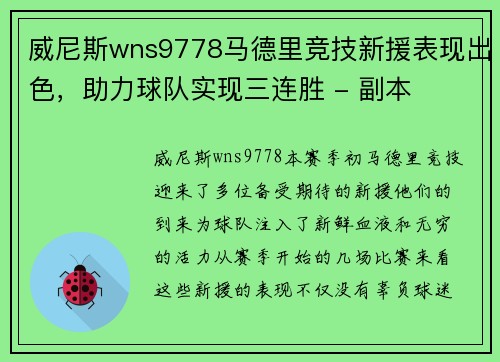 威尼斯wns9778马德里竞技新援表现出色，助力球队实现三连胜 - 副本

威尼斯wns9778本赛季初马德里竞技迎来了多位备受期待的新援他们的到来为球队注入了新鲜血液和无穷的活力从赛季开始的几场比赛来看这些新援的表现不仅没有辜负球迷